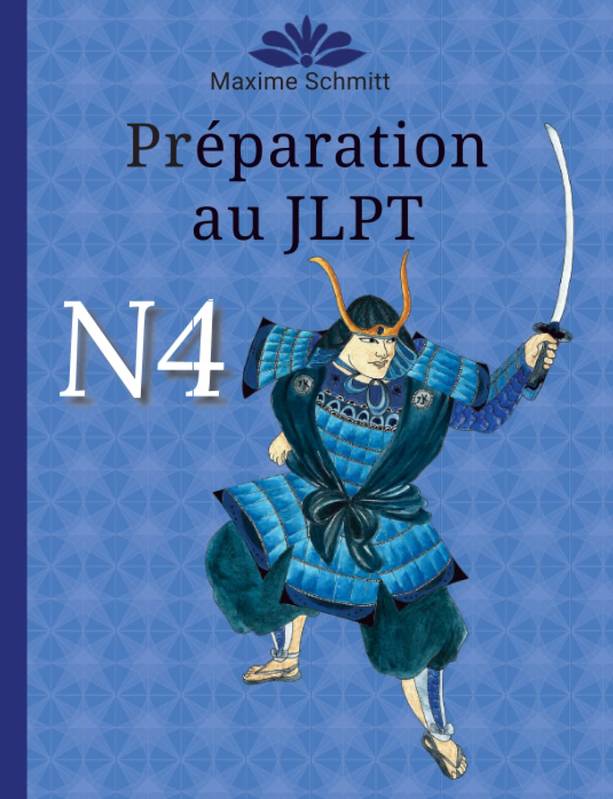 Maxime Schmitt

Préparation au JLPT

N4